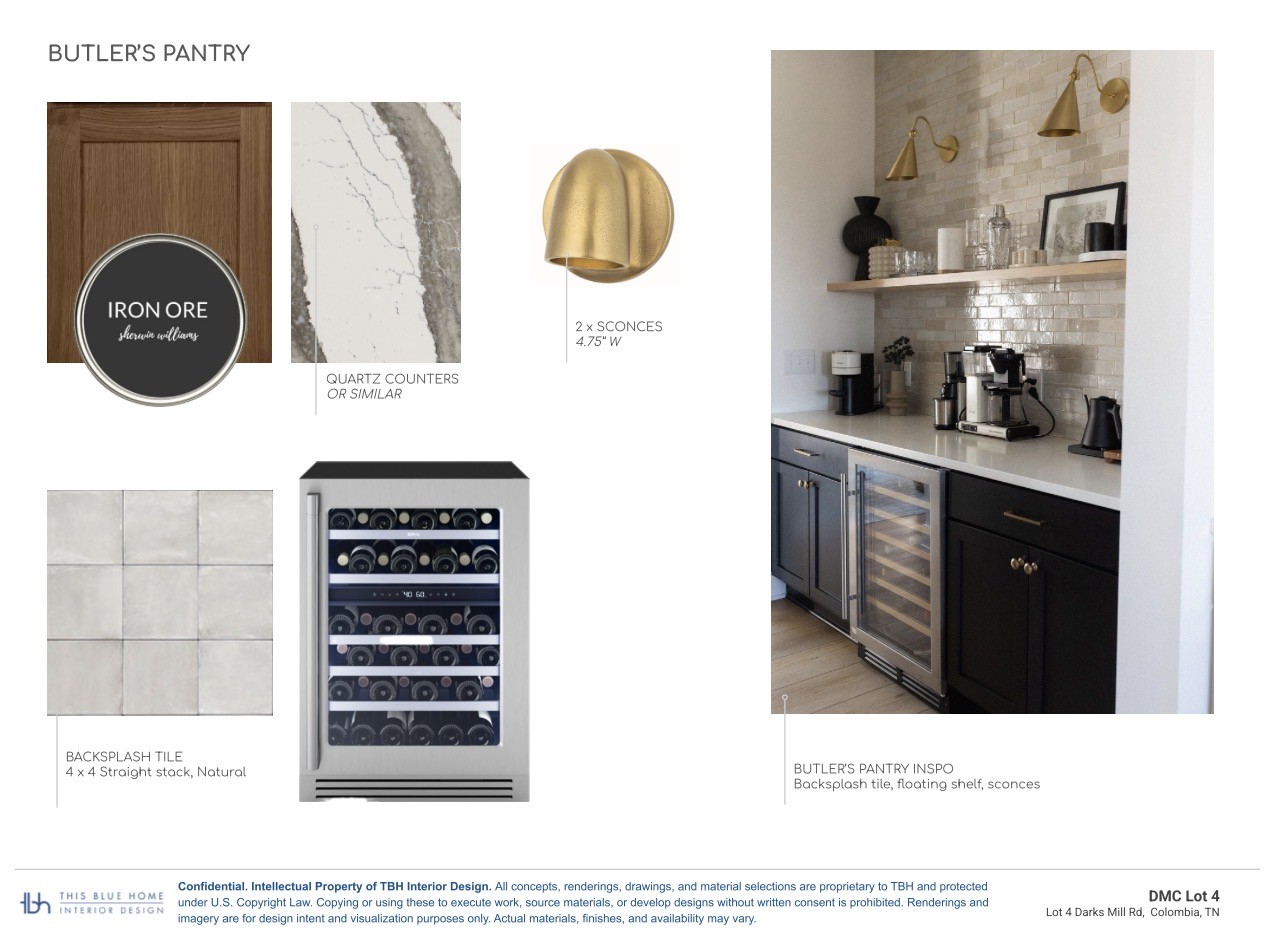 BUTLER'S PANTRY

IRON ORE
sherwin williams

QUARTZ COUNTERS
OR SIMILAR

2 x SCONCES
4.75" W

BACKSPLASH TILE
4 x 4 Straight stack, Natural

BUTLER'S PANTRY INSPO
Backsplash tile, floating shelf, sconces

tbh THIS BLUE HOME INTERIOR DESIGN

Confidential. Intellectual Property of TBH Interior Design. All concepts, renderings, drawings, and material selections are proprietary to TBH and protected under U.S. Copyright Law. Copying or using these to execute work, source materials, or develop designs without written consent is prohibited. Renderings and imagery are for design intent and visualization purposes only. Actual materials, finishes, and availability may vary.

DMC Lot 4
Lot 4 Darks Mill Rd, Colombia, TN